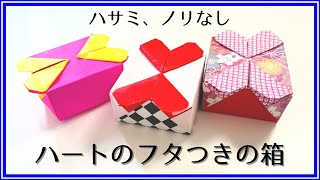 ハサミ、ノリなし

ハートのフタつきの箱